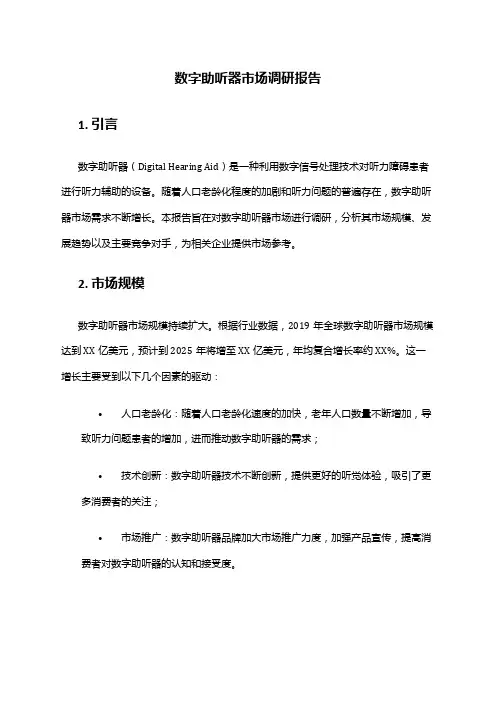 数字助听器市场调研报告

1. 引言

数字助听器（Digital Hearing Aid）是一种利用数字信号处理技术对听力障碍患者进行听力辅助的设备。随着人口老龄化程度的加剧和听力问题的普遍存在，数字助听器市场需求不断增长。本报告旨在对数字助听器市场进行调研，分析其市场规模、发展趋势以及主要竞争对手，为相关企业提供市场参考。

2. 市场规模

数字助听器市场规模持续扩大。根据行业数据，2019 年全球数字助听器市场规模达到 XX 亿美元，预计到 2025 年将增至 XX 亿美元，年均复合增长率约 XX%。这一增长主要受到以下几个因素的驱动：

• 人口老龄化：随着人口老龄化速度的加快，老年人口数量不断增加，导致听力问题患者的增加，进而推动数字助听器的需求；

• 技术创新：数字助听器技术不断创新，提供更好的听觉体验，吸引了更多消费者的关注；

• 市场推广：数字助听器品牌加大市场推广力度，加强产品宣传，提高消费者对数字助听器的认知和接受度。